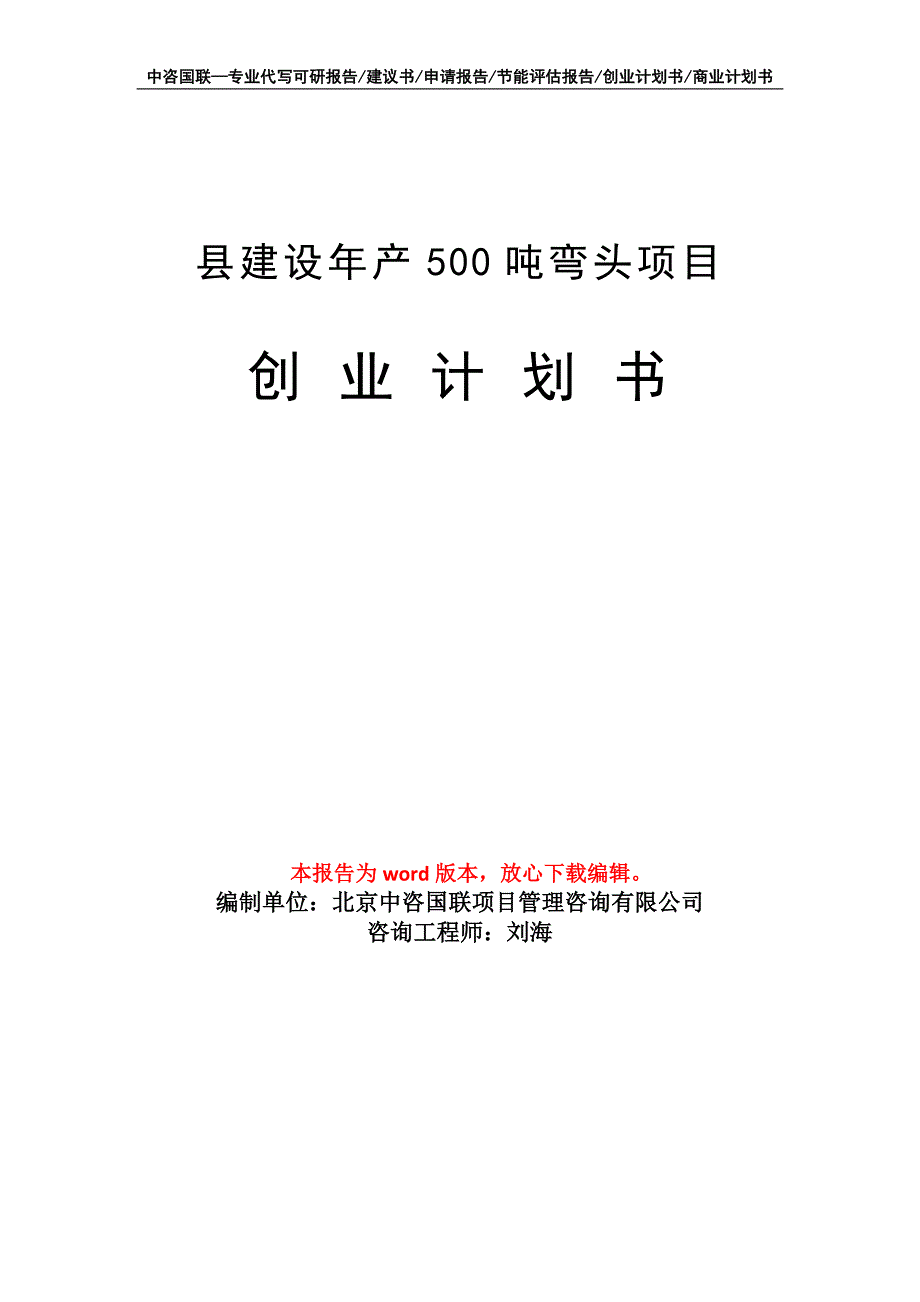 中咨国联—专业代写可研报告/建议书/申请报告/节能评估报告/创业计划书/商业计划书

县建设年产 500 吨弯头项目

创 业 计 划 书

本报告为 word 版本，放心下载编辑。
编制单位：北京中咨国联项目管理咨询有限公司
咨询工程师：刘海